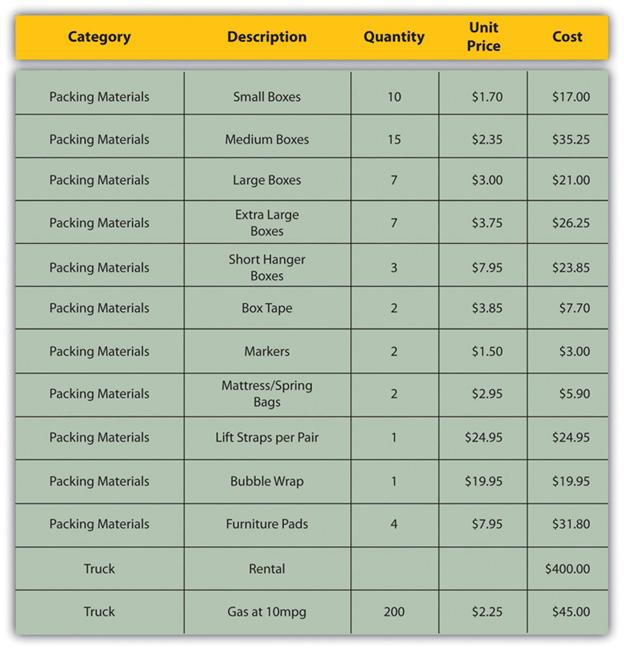 | Category | Description | Quantity | Unit Price | Cost |
|---|---|---|---|---|
| Packing Materials | Small Boxes | 10 | \$1.70 | \$17.00 |
| Packing Materials | Medium Boxes | 15 | \$2.35 | \$35.25 |
| Packing Materials | Large Boxes | 7 | \$3.00 | \$21.00 |
| Packing Materials | Extra Large Boxes | 7 | \$3.75 | \$26.25 |
| Packing Materials | Short Hanger Boxes | 3 | \$7.95 | \$23.85 |
| Packing Materials | Box Tape | 2 | \$3.85 | \$7.70 |
| Packing Materials | Markers | 2 | \$1.50 | \$3.00 |
| Packing Materials | Mattress/Spring Bags | 2 | \$2.95 | \$5.90 |
| Packing Materials | Lift Straps per Pair | 1 | \$24.95 | \$24.95 |
| Packing Materials | Bubble Wrap | 1 | \$19.95 | \$19.95 |
| Packing Materials | Furniture Pads | 4 | \$7.95 | \$31.80 |
| Truck | Rental | | | \$400.00 |
| Truck | Gas at 10mpg | 200 | \$2.25 | \$45.00 |